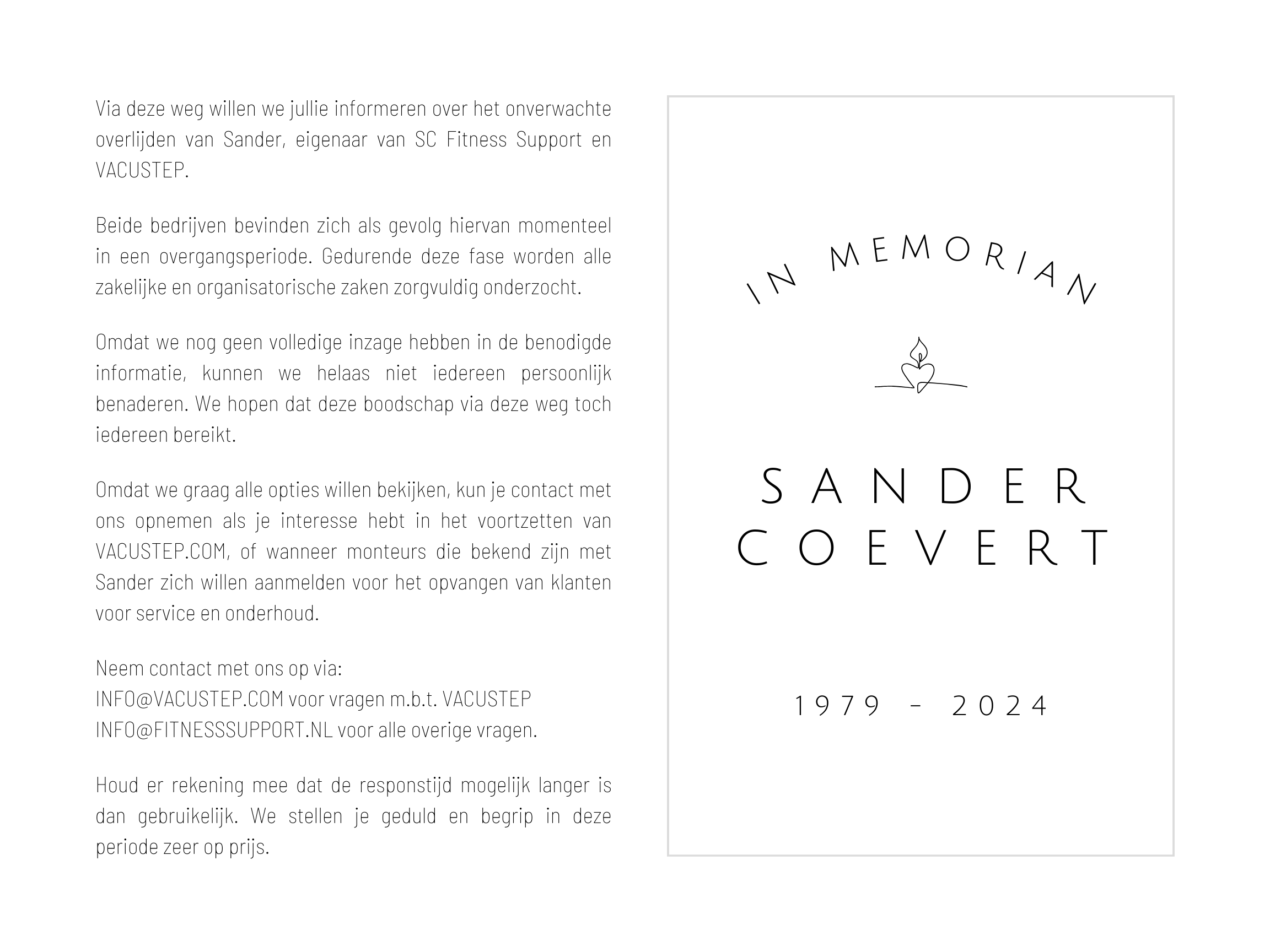 Via deze weg willen we jullie informeren over het onverwachte overlijden van Sander, eigenaar van SC Fitness Support en VACUSTEP.

Beide bedrijven bevinden zich als gevolg hiervan momenteel in een overgangsperiode. Gedurende deze fase worden alle zakelijke en organisatorische zaken zorgvuldig onderzocht.

Omdat we nog geen volledige inzage hebben in de benodigde informatie, kunnen we helaas niet iedereen persoonlijk benaderen. We hopen dat deze boodschap via deze weg toch iedereen bereikt.

Omdat we graag alle opties willen bekijken, kun je contact met ons opnemen als je interesse hebt in het voortzetten van VACUSTEP.COM, of wanneer monteurs die bekend zijn met Sander zich willen aanmelden voor het opvangen van klanten voor service en onderhoud.

Neem contact met ons op via:
INFO@VACUSTEP.COM voor vragen m.b.t. VACUSTEP
INFO@FITNESSSUPPORT.NL voor alle overige vragen.

Houd er rekening mee dat de responstijd mogelijk langer is dan gebruikelijk. We stellen je geduld en begrip in deze periode zeer op prijs.

IN MEMORIAN

SANDER
COEVERT

1979 - 2024